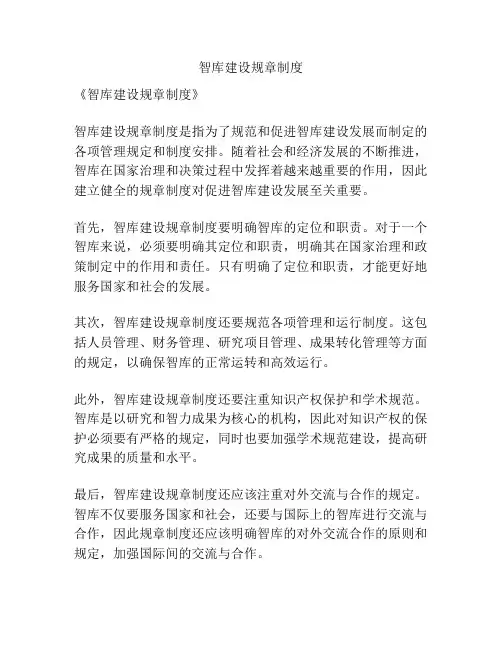 智库建设规章制度

《智库建设规章制度》

智库建设规章制度是指为了规范和促进智库建设发展而制定的各项管理规定和制度安排。随着社会和经济发展的不断推进，智库在国家治理和决策过程中发挥着越来越重要的作用，因此建立健全的规章制度对促进智库建设发展至关重要。

首先，智库建设规章制度要明确智库的定位和职责。对于一个智库来说，必须要明确其定位和职责，明确其在国家治理和政策制定中的作用和责任。只有明确了定位和职责，才能更好地服务国家和社会的发展。

其次，智库建设规章制度还要规范各项管理和运行制度。这包括人员管理、财务管理、研究项目管理、成果转化管理等方面的规定，以确保智库的正常运转和高效运行。

此外，智库建设规章制度还要注重知识产权保护和学术规范。智库是以研究和智力成果为核心的机构，因此对知识产权的保护必须要有严格的规定，同时也要加强学术规范建设，提高研究成果的质量和水平。

最后，智库建设规章制度还应该注重对外交流与合作的规定。智库不仅要服务国家和社会，还要与国际上的智库进行交流与合作，因此规章制度还应该明确智库的对外交流合作的原则和规定，加强国际间的交流与合作。